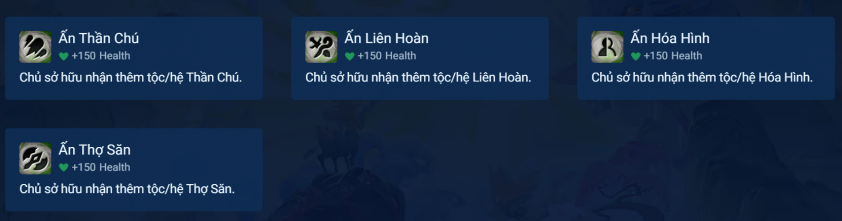 Ấn Thần Chú
+150 Health
Chủ sở hữu nhận thêm tộc/hệ Thần Chú.

Ấn Liên Hoàn
+150 Health
Chủ sở hữu nhận thêm tộc/hệ Liên Hoàn.

Ấn Hóa Hình
+150 Health
Chủ sở hữu nhận thêm tộc/hệ Hóa Hình.

Ấn Thợ Săn
+150 Health
Chủ sở hữu nhận thêm tộc/hệ Thợ Săn.